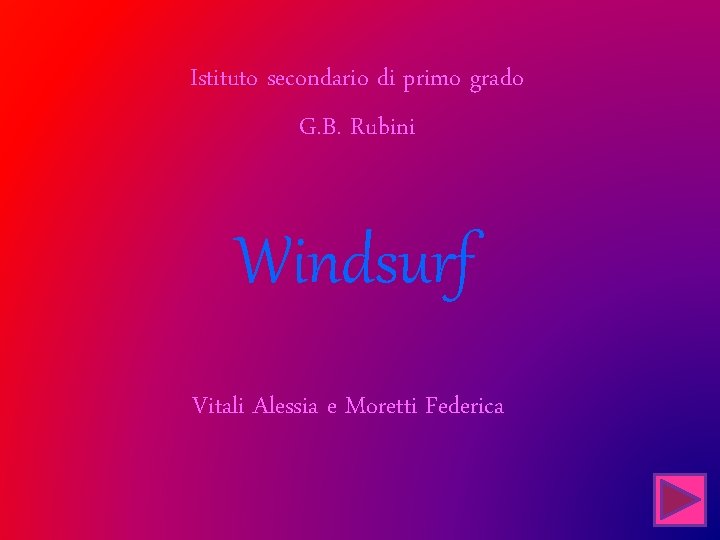 Istituto secondario di primo grado

G.B. Rubini

Windsurf

Vitali Alessia e Moretti Federica